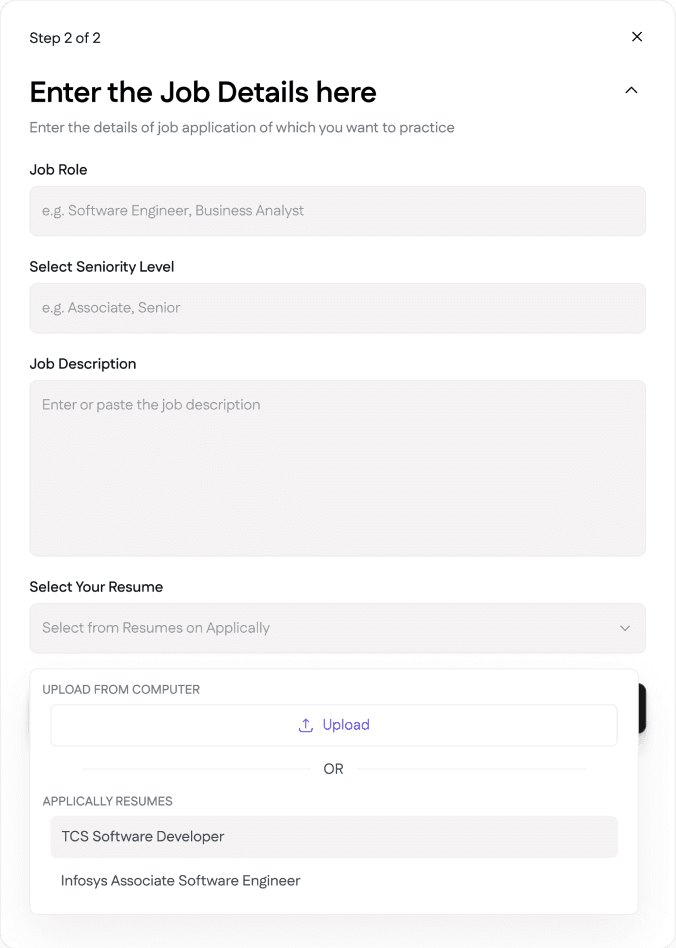 Step 2 of 2

Enter the Job Details here

Enter the details of job application of which you want to practice

Job Role

e.g. Software Engineer, Business Analyst

Select Seniority Level

e.g. Associate, Senior

Job Description

Enter or paste the job description

Select Your Resume

Select from Resumes on Applically

UPLOAD FROM COMPUTER

Upload

OR

APPLICALLY RESUMES

TCS Software Developer

Infosys Associate Software Engineer